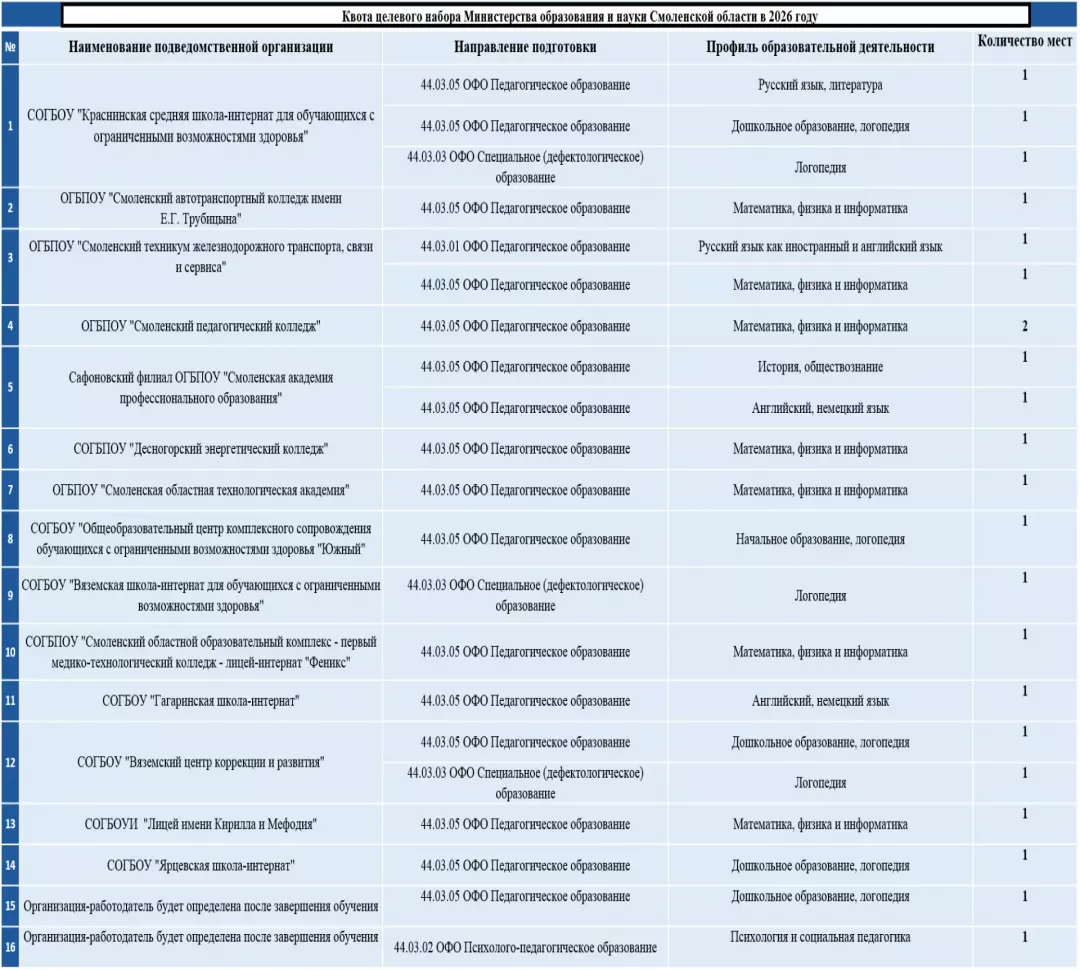 Квота целевого набора Министерства образования и науки Смоленской области в 2026 году

| № | Наименование подведомственной организации | Направление подготовки | Профиль образовательной деятельности | Количество мест |
|---|---|---|---|---|
| 1 | СОГБОУ "Краснинская средняя школа-интернат для обучающихся с ограниченными возможностями здоровья" | 44.03.05 ОФО Педагогическое образование | Русский язык, литература | 1 |
| | | 44.03.05 ОФО Педагогическое образование | Дошкольное образование, логопедия | 1 |
| | | 44.03.03 ОФО Специальное (дефектологическое) образование | Логопедия | 1 |
| 2 | ОГБПОУ "Смоленский автотранспортный колледж имени Е.Г. Трубицына" | 44.03.05 ОФО Педагогическое образование | Математика, физика и информатика | 1 |
| 3 | ОГБПОУ "Смоленский техникум железнодорожного транспорта, связи и сервиса" | 44.03.01 ОФО Педагогическое образование | Русский язык как иностранный и английский язык | 1 |
| | | 44.03.05 ОФО Педагогическое образование | Математика, физика и информатика | 1 |
| 4 | ОГБПОУ "Смоленский педагогический колледж" | 44.03.05 ОФО Педагогическое образование | Математика, физика и информатика | 2 |
| 5 | Сафоновский филиал ОГБПОУ "Смоленская академия профессионального образования" | 44.03.05 ОФО Педагогическое образование | История, обществознание | 1 |
| | | 44.03.05 ОФО Педагогическое образование | Английский, немецкий язык | 1 |
| 6 | СОГБПОУ "Десногорский энергетический колледж" | 44.03.05 ОФО Педагогическое образование | Математика, физика и информатика | 1 |
| 7 | ОГБПОУ "Смоленская областная технологическая академия" | 44.03.05 ОФО Педагогическое образование | Математика, физика и информатика | 1 |
| 8 | СОГБОУ "Общеобразовательный центр комплексного сопровождения обучающихся с ограниченными возможностями здоровья "Южный" | 44.03.05 ОФО Педагогическое образование | Начальное образование, логопедия | 1 |
| 9 | СОГБОУ "Вяземская школа-интернат для обучающихся с ограниченными возможностями здоровья" | 44.03.03 ОФО Специальное (дефектологическое) образование | Логопедия | 1 |
| 10 | СОГБПОУ "Смоленский областной образовательный комплекс - первый медико-технологический колледж - лицей-интернат "Феникс" | 44.03.05 ОФО Педагогическое образование | Математика, физика и информатика | 1 |
| 11 | СОГБОУ "Гагаринская школа-интернат" | 44.03.05 ОФО Педагогическое образование | Английский, немецкий язык | 1 |
| 12 | СОГБОУ "Вяземский центр коррекции и развития" | 44.03.05 ОФО Педагогическое образование | Дошкольное образование, логопедия | 1 |
| | | 44.03.03 ОФО Специальное (дефектологическое) образование | Логопедия | 1 |
| 13 | СОГБОУИ "Лицей имени Кирилла и Мефодия" | 44.03.05 ОФО Педагогическое образование | Математика, физика и информатика | 1 |
| 14 | СОГБОУ "Ярцевская школа-интернат" | 44.03.05 ОФО Педагогическое образование | Дошкольное образование, логопедия | 1 |
| 15 | Организация-работодатель будет определена после завершения обучения | 44.03.05 ОФО Педагогическое образование | Дошкольное образование, логопедия | 1 |
| 16 | Организация-работодатель будет определена после завершения обучения | 44.03.02 ОФО Психолого-педагогическое образование | Психология и социальная педагогика | 1 |